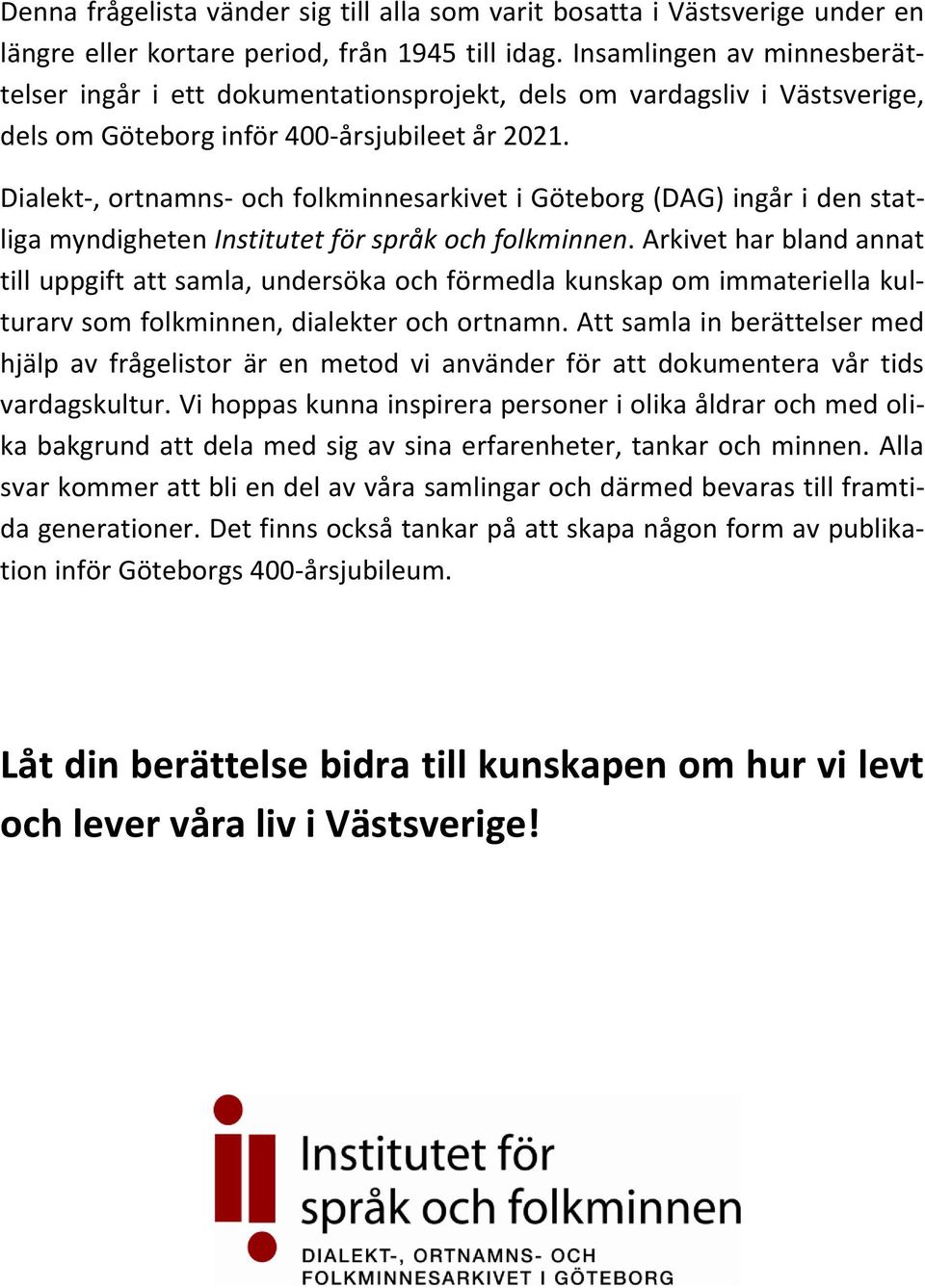 Denna frågelista vänder sig till alla som varit bosatta i Västsverige under en längre eller kortare period, från 1945 till idag. Insamlingen av minnesberättelser ingår i ett dokumentationsprojekt, dels om vardagsliv i Västsverige, dels om Göteborg inför 400-årsjubileet år 2021.

Dialekt-, ortnamns- och folkminnesarkivet i Göteborg (DAG) ingår i den statliga myndigheten Institutet för språk och folkminnen. Arkivet har bland annat till uppgift att samla, undersöka och förmedla kunskap om immateriella kulturarv som folkminnen, dialekter och ortnamn. Att samla in berättelser med hjälp av frågelistor är en metod vi använder för att dokumentera vår tids vardagskultur. Vi hoppas kunna inspirera personer i olika åldrar och med olika bakgrund att dela med sig av sina erfarenheter, tankar och minnen. Alla svar kommer att bli en del av våra samlingar och därmed bevaras till framtida generationer. Det finns också tankar på att skapa någon form av publikation inför Göteborgs 400-årsjubileum.

Låt din berättelse bidra till kunskapen om hur vi levt och lever våra liv i Västsverige!

Institutet för språk och folkminnen
DIALEKT-, ORTNAMNS- OCH FOLKMINNESARKIVET I GÖTEBORG